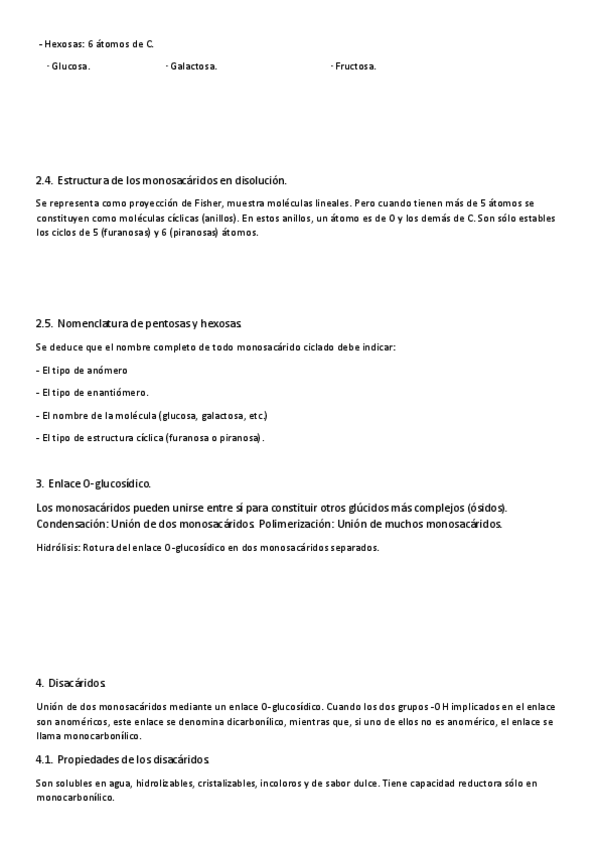 - Hexosas: 6 átomos de C.

· Glucosa.

· Galactosa.

· Fructosa.

2.4. Estructura de los monosacáridos en disolución.

Se representa como proyección de Fisher, muestra moléculas lineales. Pero cuando tienen más de 5 átomos se constituyen como moléculas cíclicas (anillos). En estos anillos, un átomo es de O y los demás de C. Son sólo estables los ciclos de 5 (furanosas) y 6 (piranosas) átomos.

2.5. Nomenclatura de pentosas y hexosas

Se deduce que el nombre completo de todo monosacárido ciclado debe indicar:

- El tipo de anómero

- El tipo de enantiómero.

- El nombre de la molécula (glucosa, galactosa, etc.)

- El tipo de estructura cíclica (furanosa o piranosa).

3. Enlace O-glucosídico.

Los monosacáridos pueden unirse entre sí para constituir otros glúcidos más complejos (ósidos). Condensación: Unión de dos monosacáridos. Polimerización: Unión de muchos monosacáridos.

Hidrólisis: Rotura del enlace O-glucosídico en dos monosacáridos separados.

4. Disacáridos

Unión de dos monosacáridos mediante un enlace O-glucosídico. Cuando los dos grupos -OH implicados en el enlace son anoméricos, este enlace se denomina dicarbonílico, mientras que, si uno de ellos no es anomérico, el enlace se llama monocarbonílico.

4.1. Propiedades de los disacáridos

Son solubles en agua, hidrolizables, cristalizables, incoloros y de sabor dulce. Tiene capacidad reductora sólo en monocarbonílico.